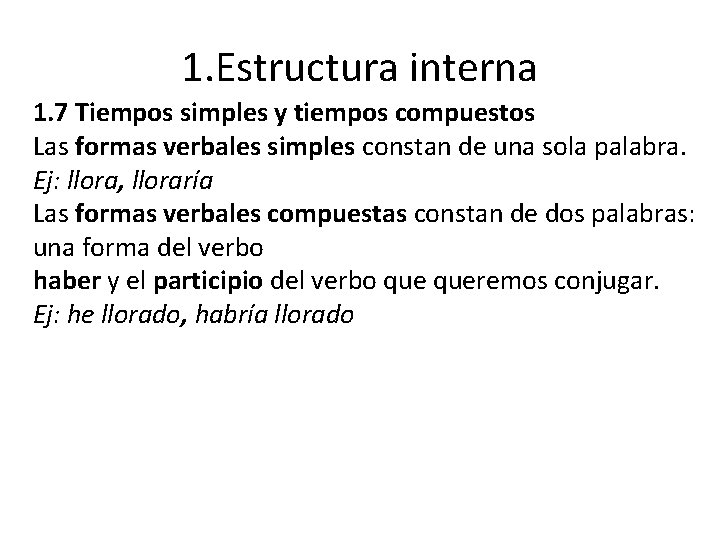 1.Estructura interna

1.7 Tiempos simples y tiempos compuestos
Las formas verbales simples constan de una sola palabra.
Ej: llora, lloraría
Las formas verbales compuestas constan de dos palabras: una forma del verbo
haber y el participio del verbo que queremos conjugar.
Ej: he llorado, habría llorado